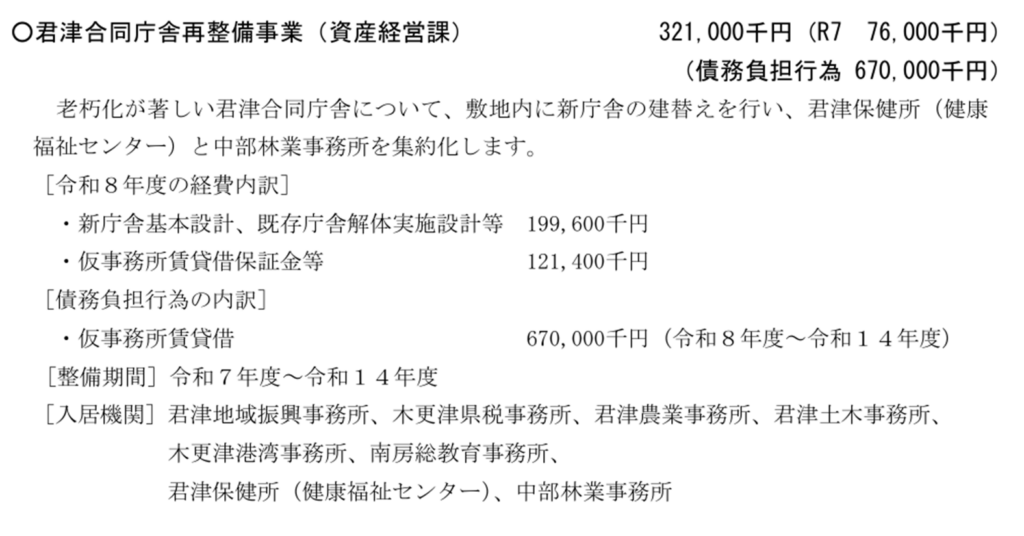 ○君津合同庁舎再整備事業（資産経営課） 321,000千円（R7 76,000千円）
（債務負担行為 670,000千円）

老朽化が著しい君津合同庁舎について、敷地内に新庁舎の建替えを行い、君津保健所（健康福祉センター）と中部林業事務所を集約化します。

［令和８年度の経費内訳］
・新庁舎基本設計、既存庁舎解体実施設計等 199,600千円
・仮事務所賃貸借保証金等 121,400千円

［債務負担行為の内訳］
・仮事務所賃貸借 670,000千円（令和８年度～令和１４年度）

［整備期間］令和７年度～令和１４年度
［入居機関］君津地域振興事務所、木更津県税事務所、君津農業事務所、君津土木事務所、
木更津港湾事務所、南房総教育事務所、
君津保健所（健康福祉センター）、中部林業事務所